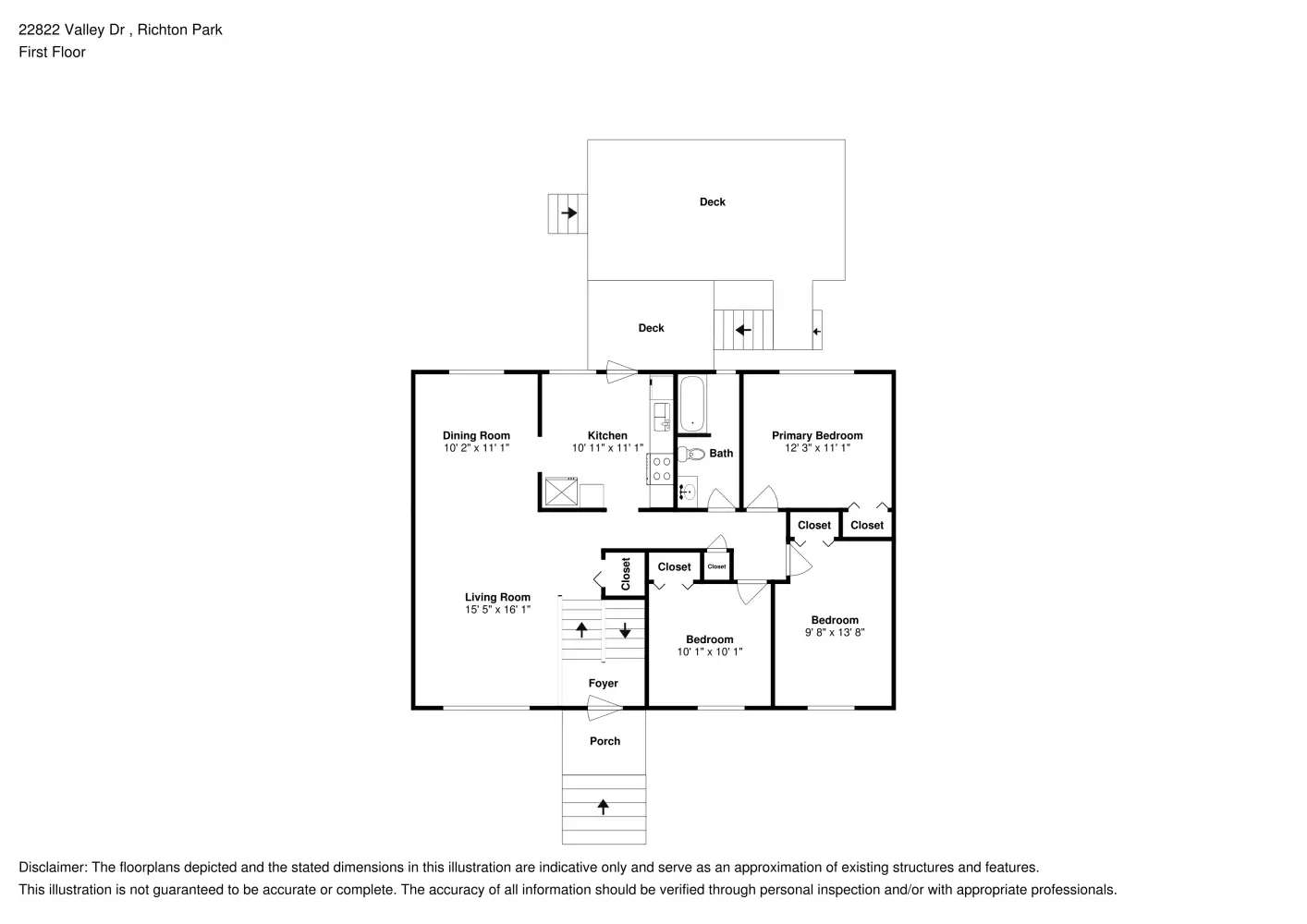 22822 Valley Dr , Richton Park
First Floor

Deck

Deck

Dining Room
10' 2" x 11' 1"

Kitchen
10' 11" x 11' 1"

Bath

Primary Bedroom
12' 3" x 11' 1"

Closet

Closet

Closet

Closet

Closet

Living Room
15' 5" x 16' 1"

Bedroom
10' 1" x 10' 1"

Bedroom
9' 8" x 13' 8"

Foyer

Porch

Disclaimer: The floorplans depicted and the stated dimensions in this illustration are indicative only and serve as an approximation of existing structures and features.
This illustration is not guaranteed to be accurate or complete. The accuracy of all information should be verified through personal inspection and/or with appropriate professionals.